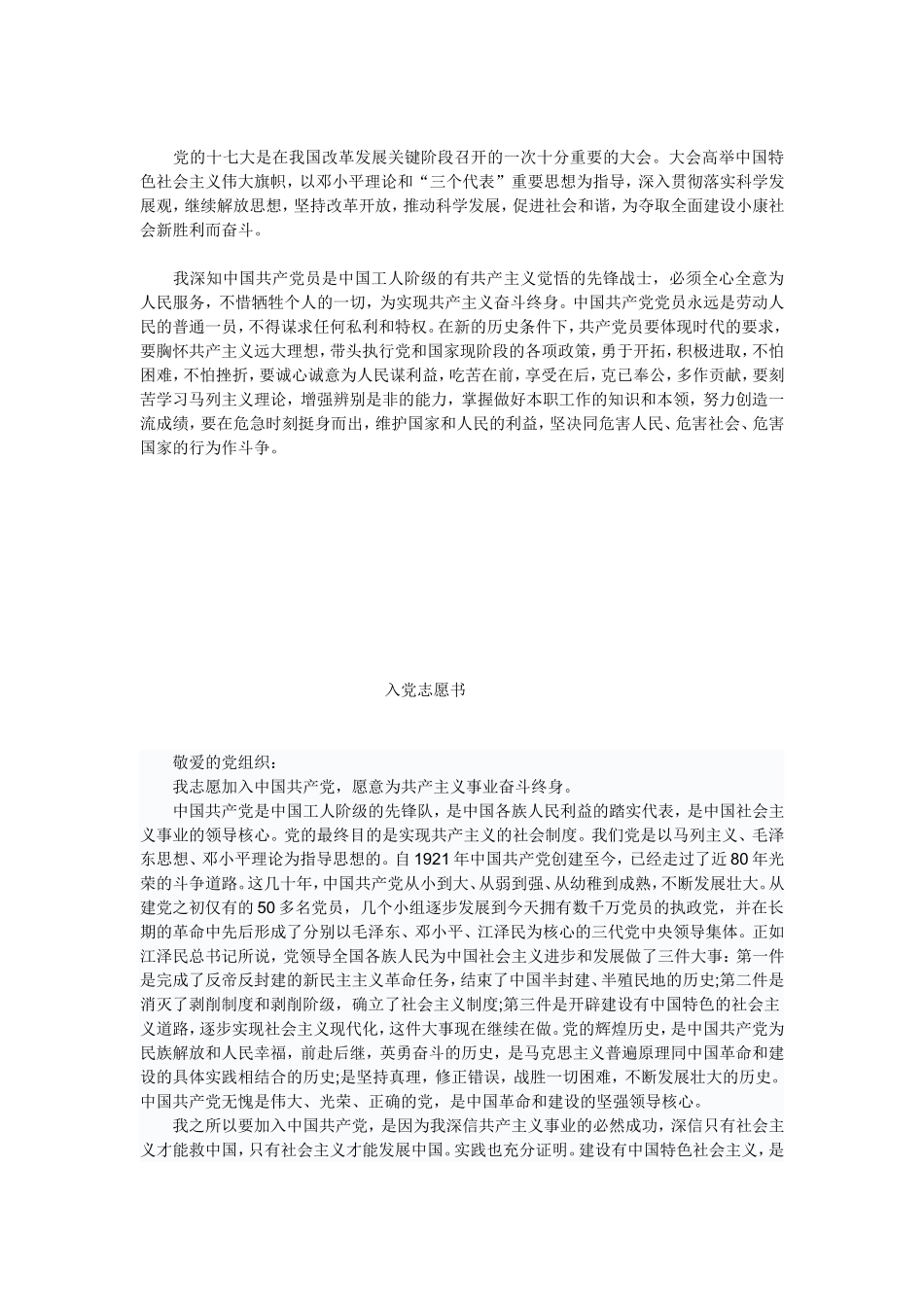 党的十七大是在我国改革发展关键阶段召开的一次十分重要的大会。大会高举中国特色社会主义伟大旗帜，以邓小平理论和“三个代表”重要思想为指导，深入贯彻落实科学发展观，继续解放思想，坚持改革开放，推动科学发展，促进社会和谐，为夺取全面建设小康社会新胜利而奋斗。

我深知中国共产党员是中国工人阶级的有共产主义觉悟的先锋战士，必须全心全意为人民服务，不惜牺牲个人的一切，为实现共产主义奋斗终身。中国共产党党员永远是劳动人民的普通一员，不得谋求任何私利和特权。在新的历史条件下，共产党员要体现时代的要求，要胸怀共产主义远大理想，带头执行党和国家现阶段的各项政策，勇于开拓，积极进取，不怕困难，不怕挫折，要诚心诚意为人民谋利益，吃苦在前，享受在后，克已奉公，多作贡献，要刻苦学习马列主义理论，增强辨别是非的能力，掌握做好本职工作的知识和本领，努力创造一流成绩，要在危急时刻挺身而出，维护国家和人民的利益，坚决同危害人民、危害社会、危害国家的行为作斗争。

入党志愿书

敬爱的党组织：

我志愿加入中国共产党，愿意为共产主义事业奋斗终身。

中国共产党是中国工人阶级的先锋队，是中国各族人民利益的踏实代表，是中国社会主义事业的领导核心。党的最终目的是实现共产主义的社会制度。我们党是以马列主义、毛泽东思想、邓小平理论为指导思想的。自1921年中国共产党创建至今，已经走过了近80年光荣的斗争道路。这几十年，中国共产党从小到大、从弱到强、从幼稚到成熟，不断发展壮大。从建党之初仅有的50多名党员，几个小组逐步发展到今天拥有数千万党员的执政党，并在长期的革命中先后形成了分别以毛泽东、邓小平、江泽民为核心的三代党中央领导集体。正如江泽民总书记所说，党领导全国各族人民为中国社会主义进步和发展做了三件大事：第一件是完成了反帝反封建的新民主主义革命任务，结束了中国半封建、半殖民地的历史;第二件是消灭了剥削制度和剥削阶级，确立了社会主义制度;第三件是开辟建设有中国特色的社会主义道路，逐步实现社会主义现代化，这件大事现在继续在做。党的辉煌历史，是中国共产党为民族解放和人民幸福，前赴后继，英勇奋斗的历史，是马克思主义普遍原理同中国革命和建设的具体实践相结合的历史;是坚持真理，修正错误，战胜一切困难，不断发展壮大的历史。中国共产党无愧是伟大、光荣、正确的党，是中国革命和建设的坚强领导核心。

我之所以要加入中国共产党，是因为我深信共产主义事业的必然成功，深信只有社会主义才能救中国，只有社会主义才能发展中国。实践也充分证明。建设有中国特色社会主义，是